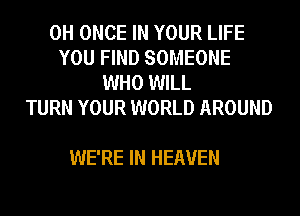 OH ONCE IN YOUR LIFE
YOU FIND SOMEONE
WHO WILL
TURN YOUR WORLD AROUND

WE'RE IN HEAVEN